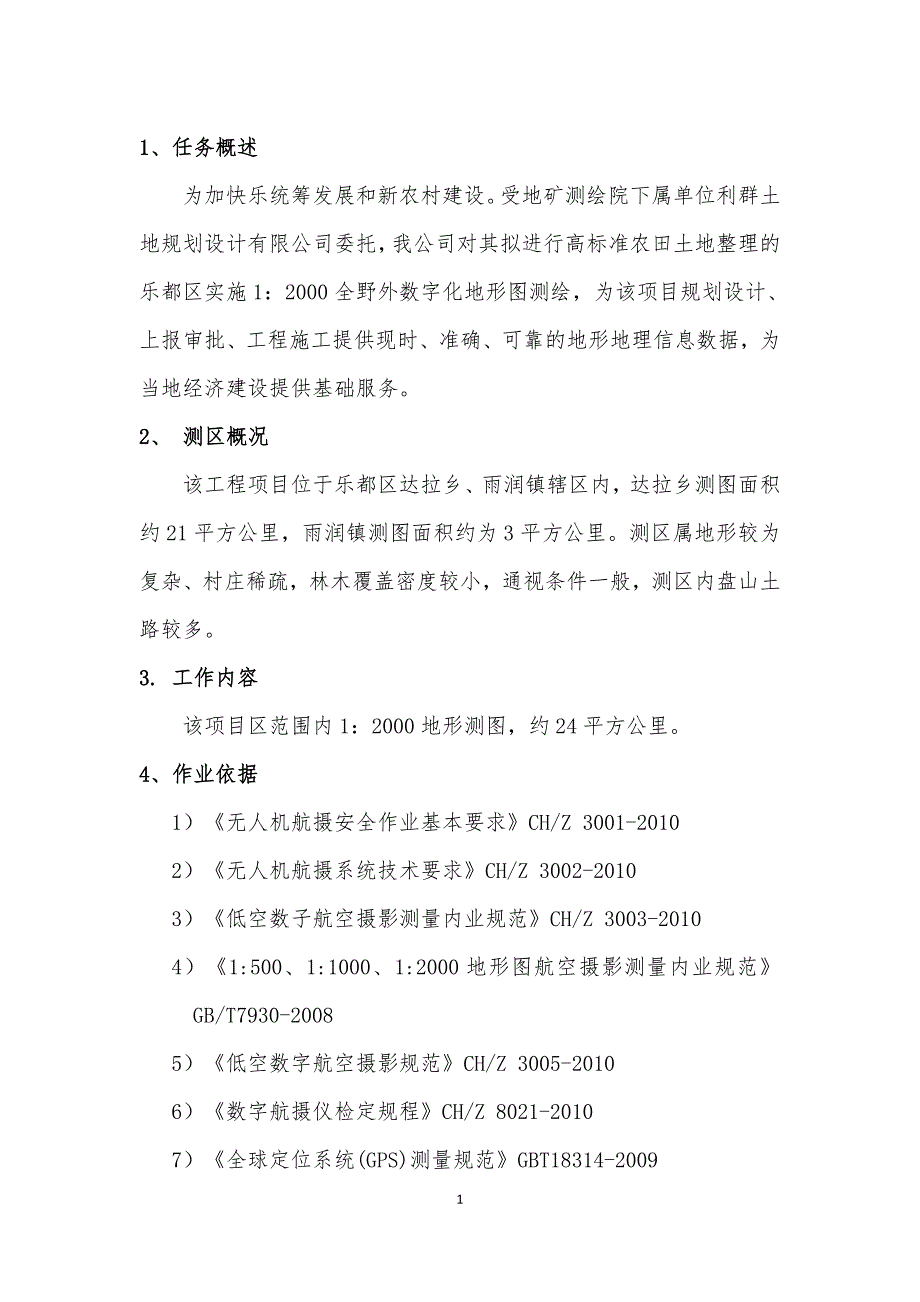 1、任务概述

为加快乐统筹发展和新农村建设。受地矿测绘院下属单位利群土地规划设计有限公司委托，我公司对其拟进行高标准农田土地整理的乐都区实施1：2000全野外数字化地形图测绘，为该项目规划设计、上报审批、工程施工提供现时、准确、可靠的地形地理信息数据，为当地经济建设提供基础服务。

2、 测区概况

该工程项目位于乐都区达拉乡、雨润镇辖区内，达拉乡测图面积约21平方公里，雨润镇测图面积约为3平方公里。测区属地形较为复杂、村庄稀疏，林木覆盖密度较小，通视条件一般，测区内盘山土路较多。

3. 工作内容

该项目区范围内1：2000地形测图，约24平方公里。

4、作业依据

1）《无人机航摄安全作业基本要求》CH/Z 3001-2010

2）《无人机航摄系统技术要求》CH/Z 3002-2010

3）《低空数子航空摄影测量内业规范》CH/Z 3003-2010

4）《1:500、1:1000、1:2000地形图航空摄影测量内业规范》GB/T7930-2008

5）《低空数字航空摄影规范》CH/Z 3005-2010

6）《数字航摄仪检定规程》CH/Z 8021-2010

7）《全球定位系统(GPS)测量规范》GBT18314-2009

1